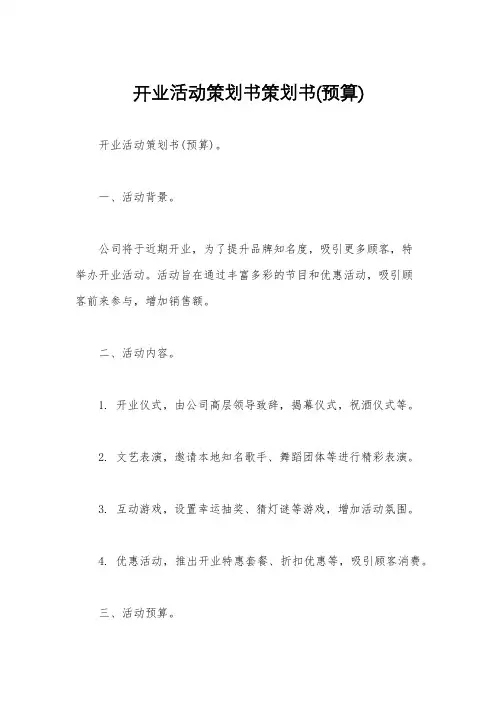 开业活动策划书策划书(预算)

开业活动策划书(预算)。

一、活动背景。

公司将于近期开业，为了提升品牌知名度，吸引更多顾客，特举办开业活动。活动旨在通过丰富多彩的节目和优惠活动，吸引顾客前来参与，增加销售额。

二、活动内容。

1. 开业仪式，由公司高层领导致辞，揭幕仪式，祝酒仪式等。

2. 文艺表演，邀请本地知名歌手、舞蹈团体等进行精彩表演。

3. 互动游戏，设置幸运抽奖、猜灯谜等游戏，增加活动氛围。

4. 优惠活动，推出开业特惠套餐、折扣优惠等，吸引顾客消费。

三、活动预算。